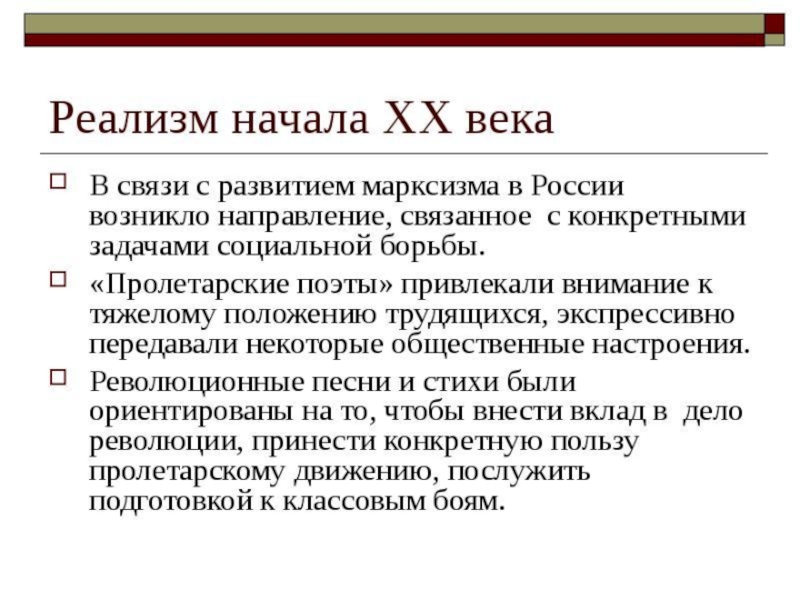 Реализм начала XX века

В связи с развитием марксизма в России возникло направление, связанное с конкретными задачами социальной борьбы.

«Пролетарские поэты» привлекали внимание к тяжелому положению трудящихся, экспрессивно передавали некоторые общественные настроения.

Революционные песни и стихи были ориентированы на то, чтобы внести вклад в дело революции, принести конкретную пользу пролетарскому движению, послужить подготовкой к классовым боям.